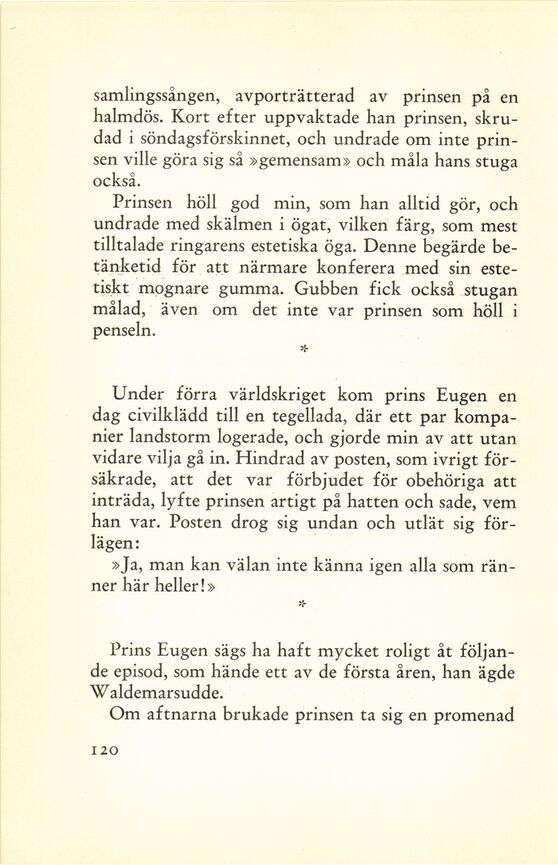 samlingssången, avporträtterad av prinsen på en halmdös. Kort efter uppvaktade han prinsen, skrudad i söndagsförskinnet, och undrade om inte prinsen ville göra sig så »gemensam» och måla hans stuga också.

Prinsen höll god min, som han alltid gör, och undrade med skälmen i ögat, vilken färg, som mest tilltalade ringarens estetiska öga. Denne begärde betänketid för att närmare konferera med sin estetiskt mognare gumma. Gubben fick också stugan målad, även om det inte var prinsen som höll i penseln.

*

Under förra världskriget kom prins Eugen en dag civilklädd till en tegellada, där ett par kompanier landstorm logerade, och gjorde min av att utan vidare vilja gå in. Hindrad av posten, som ivrigt försäkrade, att det var förbjudet för obehöriga att inträda, lyfte prinsen artigt på hatten och sade, vem han var. Posten drog sig undan och utlät sig förlägen:

»Ja, man kan välan inte känna igen alla som ränner här heller!»

*

Prins Eugen sägs ha haft mycket roligt åt följande episod, som hände ett av de första åren, han ägde Waldemarsudde.

Om aftnarna brukade prinsen ta sig en promenad

120